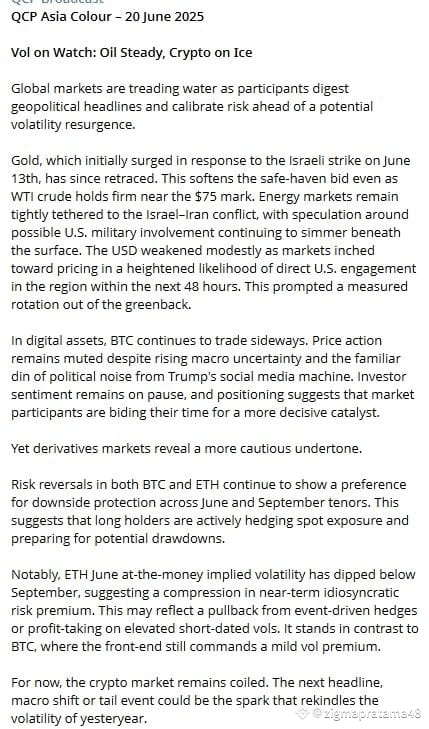 QCP Broadcast
QCP Asia Colour – 20 June 2025

Vol on Watch: Oil Steady, Crypto on Ice

Global markets are treading water as participants digest geopolitical headlines and calibrate risk ahead of a potential volatility resurgence.

Gold, which initially surged in response to the Israeli strike on June 13th, has since retraced. This softens the safe-haven bid even as WTI crude holds firm near the $75 mark. Energy markets remain tightly tethered to the Israel–Iran conflict, with speculation around possible U.S. military involvement continuing to simmer beneath the surface. The USD weakened modestly as markets inched toward pricing in a heightened likelihood of direct U.S. engagement in the region within the next 48 hours. This prompted a measured rotation out of the greenback.

In digital assets, BTC continues to trade sideways. Price action remains muted despite rising macro uncertainty and the familiar din of political noise from Trump's social media machine. Investor sentiment remains on pause, and positioning suggests that market participants are biding their time for a more decisive catalyst.

Yet derivatives markets reveal a more cautious undertone.

Risk reversals in both BTC and ETH continue to show a preference for downside protection across June and September tenors. This suggests that long holders are actively hedging spot exposure and preparing for potential drawdowns.

Notably, ETH June at-the-money implied volatility has dipped below September, suggesting a compression in near-term idiosyncratic risk premium. This may reflect a pullback from event-driven hedges or profit-taking on elevated short-dated vols. It stands in contrast to BTC, where the front-end still commands a mild vol premium.

For now, the crypto market remains coiled. The next headline, macro shift or tail event could be the spark that rekindles the volatility of yesteryear.

@zigmapratama48